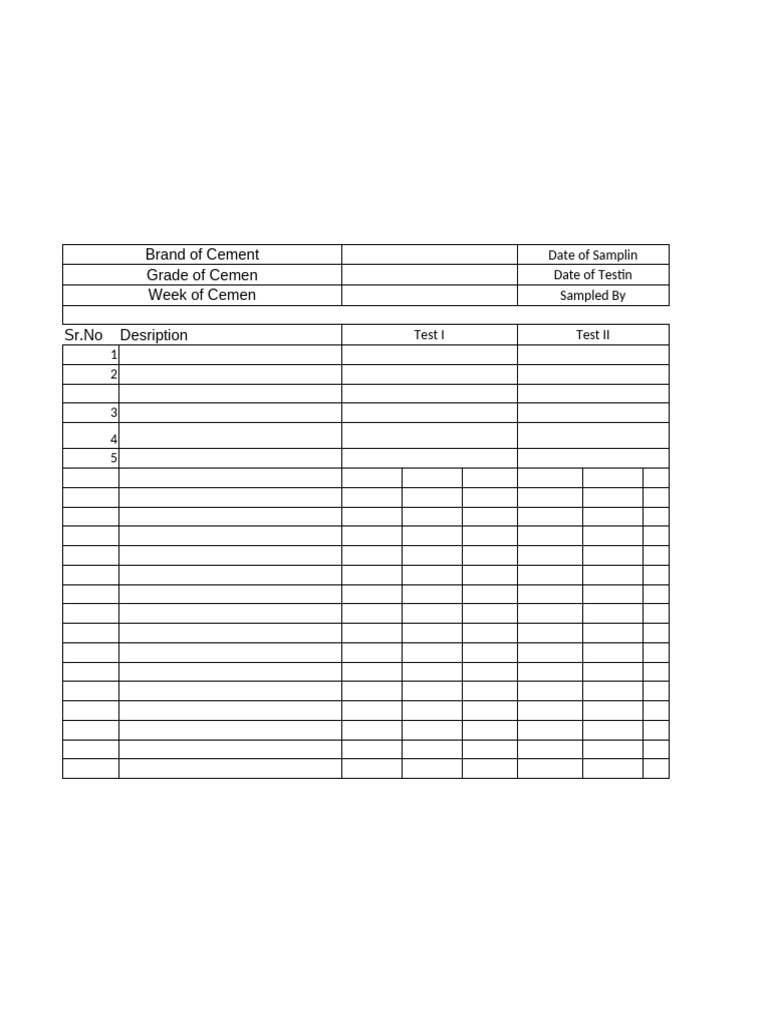 | Brand of Cement | | Date of Samplin |
|---|---|---|
| Grade of Cemen | | Date of Testin |
| Week of Cemen | | Sampled By |

| Sr.No | Desription | Test I | Test II |
|---|---|---|---|
| 1 | | | |
| 2 | | | |
| | | | |
| 3 | | | |
| 4 | | | |
| 5 | | | |